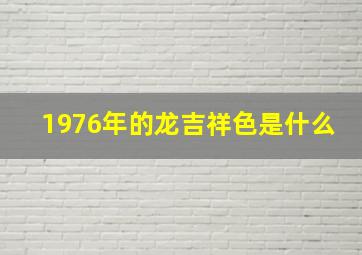 1976年的龙吉祥色是什么